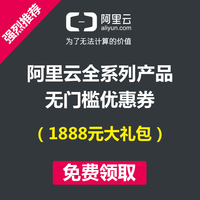 强烈推荐

阿里云
aliyun.com

为了无法计算的价值

阿里云全系列产品
无门槛优惠券

（1888元大礼包）

免费领取